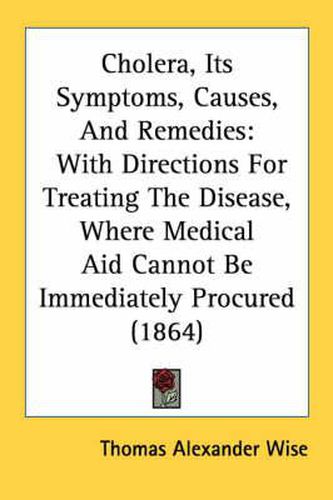 Cholera, Its Symptoms, Causes, And Remedies: With Directions For Treating The Disease, Where Medical Aid Cannot Be Immediately Procured (1864)

Thomas Alexander Wise